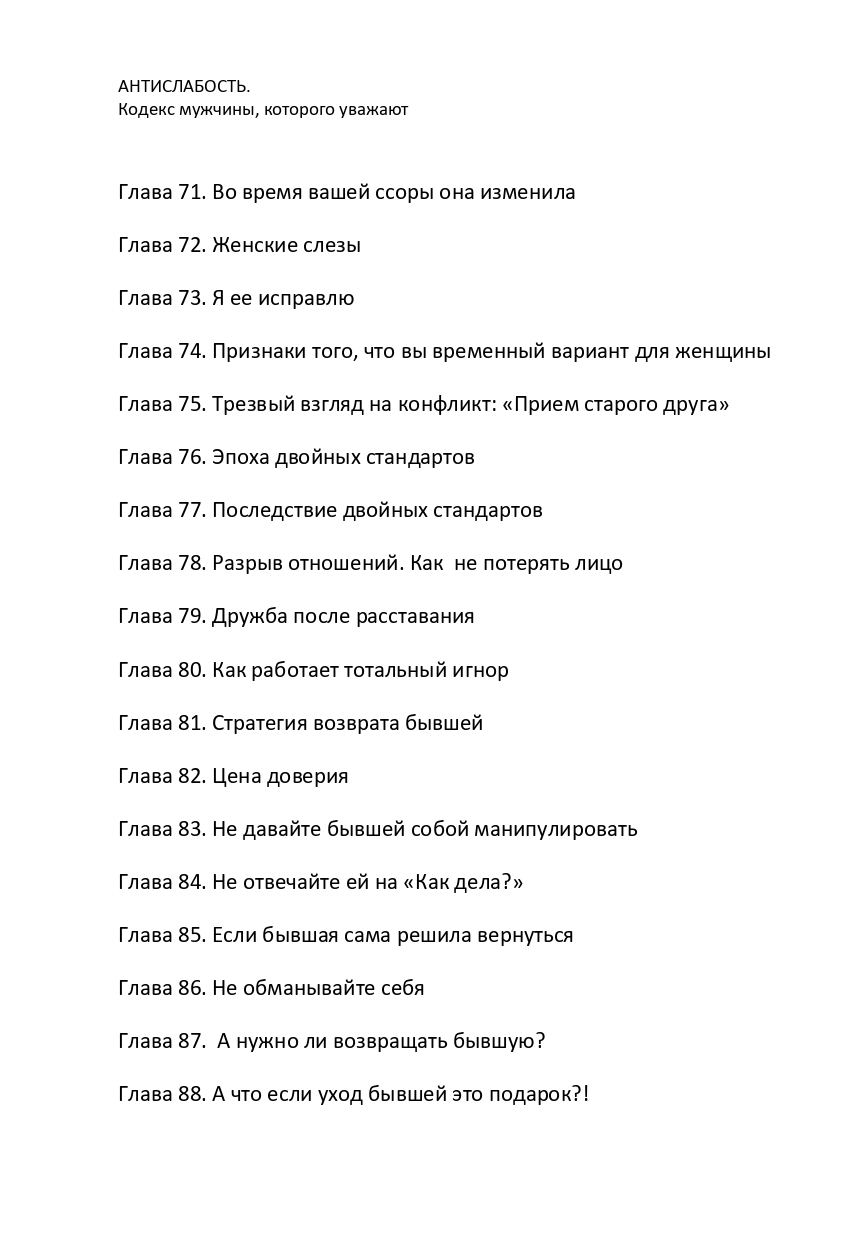 АНТИСЛАБОСТЬ.
Кодекс мужчины, которого уважают

Глава 71. Во время вашей ссоры она изменила

Глава 72. Женские слезы

Глава 73. Я ее исправлю

Глава 74. Признаки того, что вы временный вариант для женщины

Глава 75. Трезвый взгляд на конфликт: «Прием старого друга»

Глава 76. Эпоха двойных стандартов

Глава 77. Последствие двойных стандартов

Глава 78. Разрыв отношений. Как не потерять лицо

Глава 79. Дружба после расставания

Глава 80. Как работает тотальный игнор

Глава 81. Стратегия возврата бывшей

Глава 82. Цена доверия

Глава 83. Не давайте бывшей собой манипулировать

Глава 84. Не отвечайте ей на «Как дела?»

Глава 85. Если бывшая сама решила вернуться

Глава 86. Не обманывайте себя

Глава 87. А нужно ли возвращать бывшую?

Глава 88. А что если уход бывшей это подарок?!